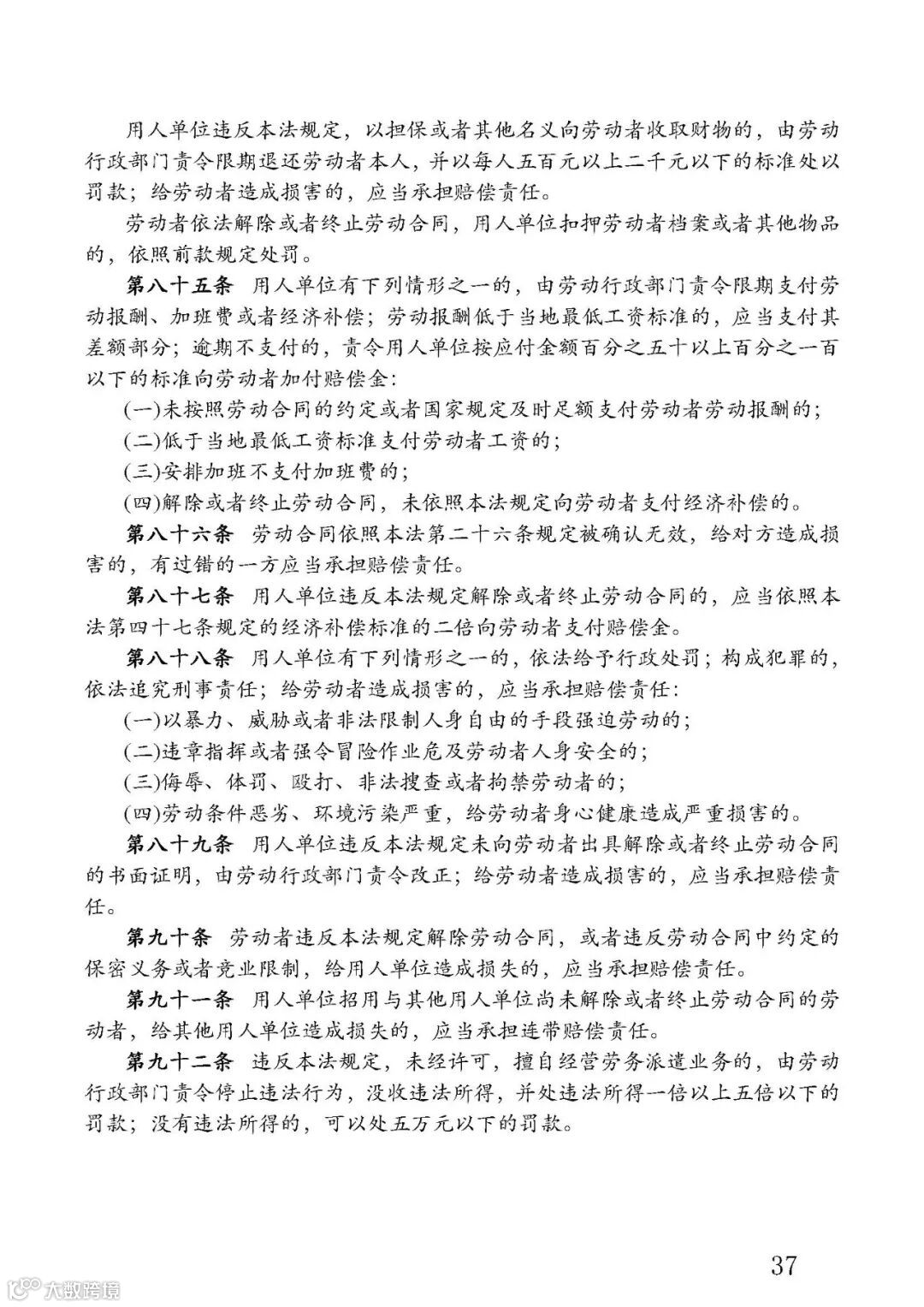 用人单位违反本法规定，以担保或者其他名义向劳动者收取财物的，由劳动行政部门责令限期退还劳动者本人，并以每人五百元以上二千元以下的标准处以罚款；给劳动者造成损害的，应当承担赔偿责任。

劳动者依法解除或者终止劳动合同，用人单位扣押劳动者档案或者其他物品的，依照前款规定处罚。

第八十五条 用人单位有下列情形之一的，由劳动行政部门责令限期支付劳动报酬、加班费或者经济补偿；劳动报酬低于当地最低工资标准的，应当支付其差额部分；逾期不支付的，责令用人单位按应付金额百分之五十以上百分之一百以下的标准向劳动者加付赔偿金：

(一)未按照劳动合同的约定或者国家规定及时足额支付劳动者劳动报酬的；

(二)低于当地最低工资标准支付劳动者工资的；

(三)安排加班不支付加班费的；

(四)解除或者终止劳动合同，未依照本法规定向劳动者支付经济补偿的。

第八十六条 劳动合同依照本法第二十六条规定被确认无效，给对方造成损害的，有过错的一方应当承担赔偿责任。

第八十七条 用人单位违反本法规定解除或者终止劳动合同的，应当依照本法第四十七条规定的经济补偿标准的二倍向劳动者支付赔偿金。

第八十八条 用人单位有下列情形之一的，依法给予行政处罚；构成犯罪的，依法追究刑事责任；给劳动者造成损害的，应当承担赔偿责任：

(一)以暴力、威胁或者非法限制人身自由的手段强迫劳动的；

(二)违章指挥或者强令冒险作业危及劳动者人身安全的；

(三)侮辱、体罚、殴打、非法搜查或者拘禁劳动者的；

(四)劳动条件恶劣、环境污染严重，给劳动者身心健康造成严重损害的。

第八十九条 用人单位违反本法规定未向劳动者出具解除或者终止劳动合同的书面证明，由劳动行政部门责令改正；给劳动者造成损害的，应当承担赔偿责任。

第九十条 劳动者违反本法规定解除劳动合同，或者违反劳动合同中约定的保密义务或者竞业限制，给用人单位造成损失的，应当承担赔偿责任。

第九十一条 用人单位招用与其他用人单位尚未解除或者终止劳动合同的劳动者，给其他用人单位造成损失的，应当承担连带赔偿责任。

第九十二条 违反本法规定，未经许可，擅自经营劳务派遣业务的，由劳动行政部门责令停止违法行为，没收违法所得，并处违法所得一倍以上五倍以下的罚款；没有违法所得的，可以处五万元以下的罚款。

37

大数跨境